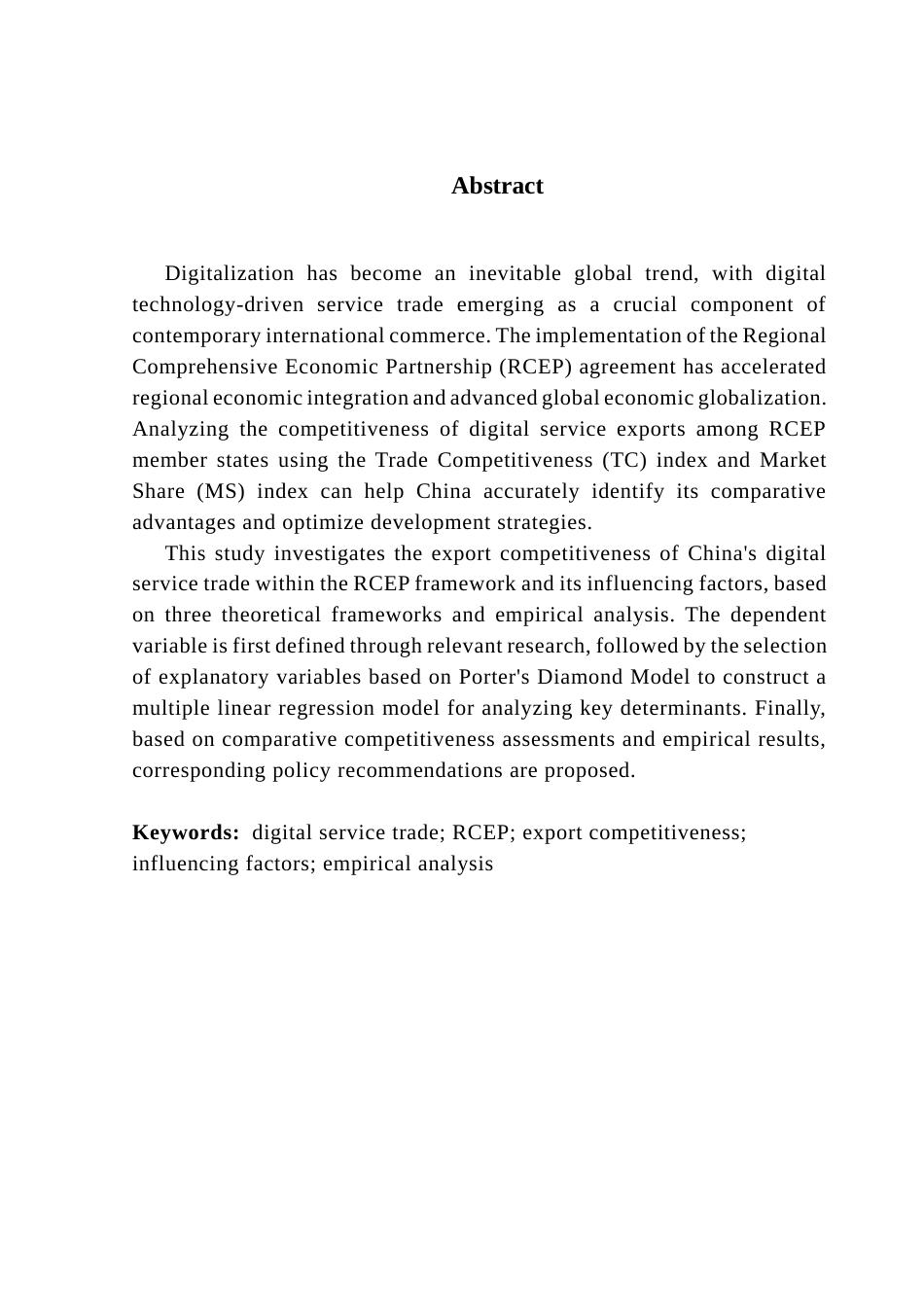 Abstract

Digitalization has become an inevitable global trend, with digital technology-driven service trade emerging as a crucial component of contemporary international commerce. The implementation of the Regional Comprehensive Economic Partnership (RCEP) agreement has accelerated regional economic integration and advanced global economic globalization. Analyzing the competitiveness of digital service exports among RCEP member states using the Trade Competitiveness (TC) index and Market Share (MS) index can help China accurately identify its comparative advantages and optimize development strategies.

This study investigates the export competitiveness of China's digital service trade within the RCEP framework and its influencing factors, based on three theoretical frameworks and empirical analysis. The dependent variable is first defined through relevant research, followed by the selection of explanatory variables based on Porter's Diamond Model to construct a multiple linear regression model for analyzing key determinants. Finally, based on comparative competitiveness assessments and empirical results, corresponding policy recommendations are proposed.

Keywords: digital service trade; RCEP; export competitiveness; influencing factors; empirical analysis